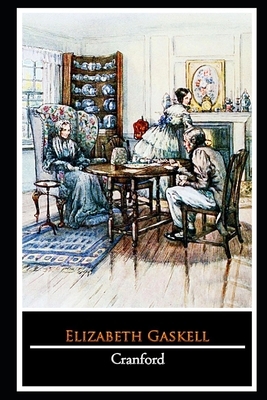 ELIZABETH GASKELL

Cranford